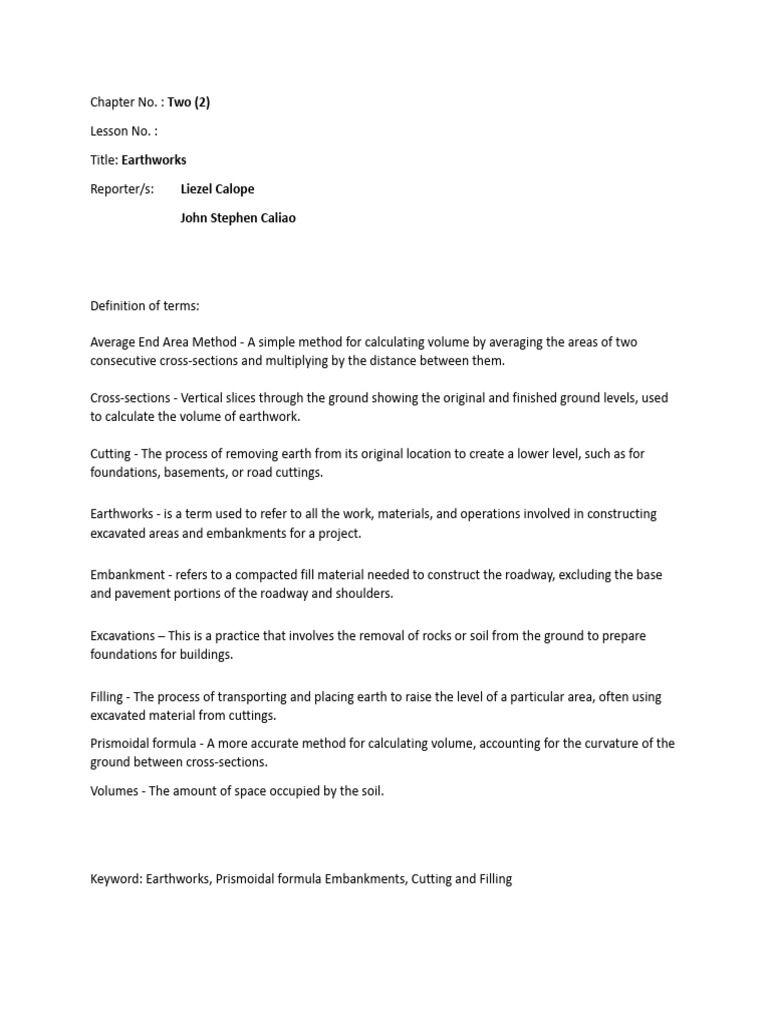 Chapter No. : Two (2)

Lesson No. :

Title: Earthworks

Reporter/s: Liezel Calope

John Stephen Caliao

Definition of terms:

Average End Area Method - A simple method for calculating volume by averaging the areas of two consecutive cross-sections and multiplying by the distance between them.

Cross-sections - Vertical slices through the ground showing the original and finished ground levels, used to calculate the volume of earthwork.

Cutting - The process of removing earth from its original location to create a lower level, such as for foundations, basements, or road cuttings.

Earthworks - is a term used to refer to all the work, materials, and operations involved in constructing excavated areas and embankments for a project.

Embankment - refers to a compacted fill material needed to construct the roadway, excluding the base and pavement portions of the roadway and shoulders.

Excavations – This is a practice that involves the removal of rocks or soil from the ground to prepare foundations for buildings.

Filling - The process of transporting and placing earth to raise the level of a particular area, often using excavated material from cuttings.

Prismoidal formula - A more accurate method for calculating volume, accounting for the curvature of the ground between cross-sections.

Volumes - The amount of space occupied by the soil.

Keyword: Earthworks, Prismoidal formula Embankments, Cutting and Filling